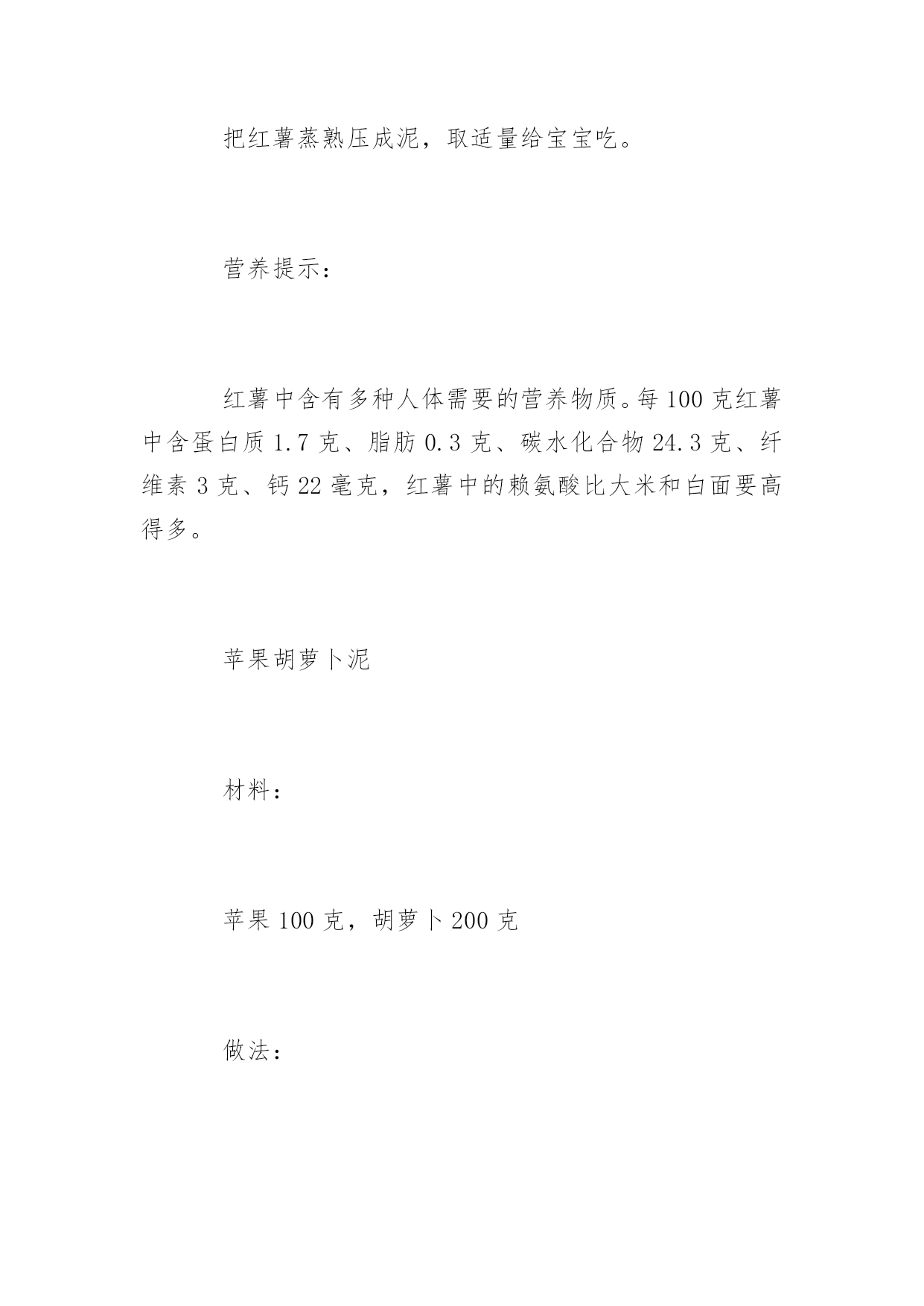 把红薯蒸熟压成泥，取适量给宝宝吃。

营养提示：

红薯中含有多种人体需要的营养物质。每 100 克红薯中含蛋白质 1.7 克、脂肪 0.3 克、碳水化合物 24.3 克、纤维素 3 克、钙 22 毫克，红薯中的赖氨酸比大米和白面要高得多。

苹果胡萝卜泥

材料：

苹果 100 克，胡萝卜 200 克

做法：